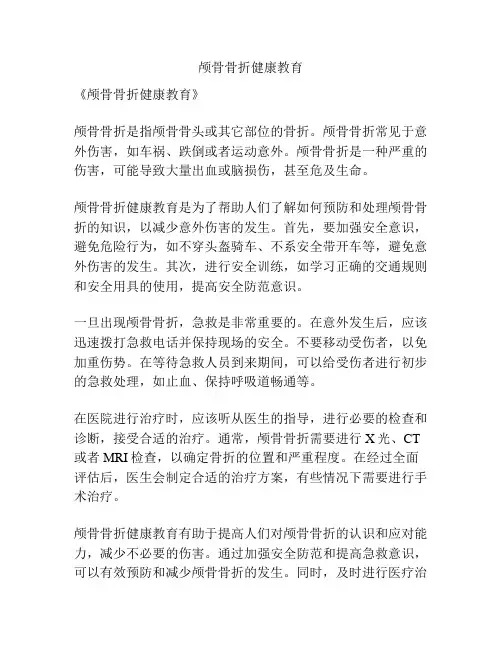 颅骨骨折健康教育

《颅骨骨折健康教育》

颅骨骨折是指颅骨骨头或其它部位的骨折。颅骨骨折常见于意外伤害，如车祸、跌倒或者运动意外。颅骨骨折是一种严重的伤害，可能导致大量出血或脑损伤，甚至危及生命。

颅骨骨折健康教育是为了帮助人们了解如何预防和处理颅骨骨折的知识，以减少意外伤害的发生。首先，要加强安全意识，避免危险行为，如不穿头盔骑车、不系安全带开车等，避免意外伤害的发生。其次，进行安全训练，如学习正确的交通规则和安全用具的使用，提高安全防范意识。

一旦出现颅骨骨折，急救是非常重要的。在意外发生后，应该迅速拨打急救电话并保持现场的安全。不要移动受伤者，以免加重伤势。在等待急救人员到来期间，可以给受伤者进行初步的急救处理，如止血、保持呼吸道畅通等。

在医院进行治疗时，应该听从医生的指导，进行必要的检查和诊断，接受合适的治疗。通常，颅骨骨折需要进行 X 光、CT 或者 MRI 检查，以确定骨折的位置和严重程度。在经过全面评估后，医生会制定合适的治疗方案，有些情况下需要进行手术治疗。

颅骨骨折健康教育有助于提高人们对颅骨骨折的认识和应对能力，减少不必要的伤害。通过加强安全防范和提高急救意识，可以有效预防和减少颅骨骨折的发生。同时，及时进行医疗治